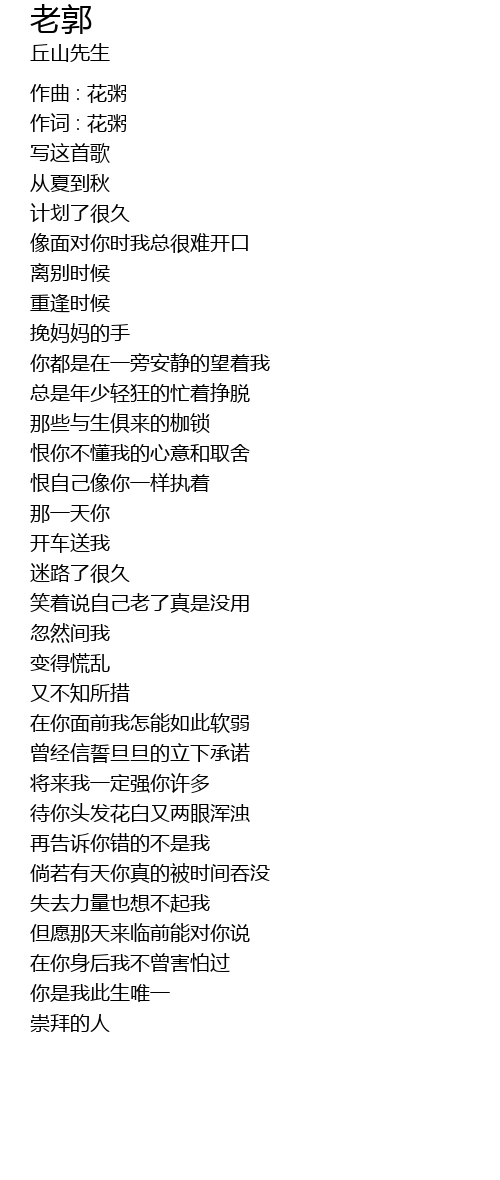 老郭
丘山先生

作曲 : 花粥
作词 : 花粥
写这首歌
从夏到秋
计划了很久
像面对你时我总很难开口
离别时候
重逢时候
挽妈妈的手
你都是在一旁安静的望着我
总是年少轻狂的忙着挣脱
那些与生俱来的枷锁
恨你不懂我的心意和取舍
恨自己像你一样执着
那一天你
开车送我
迷路了很久
笑着说自己老了真是没用
忽然间我
变得慌乱
又不知所措
在你面前我怎能如此软弱
曾经信誓旦旦的立下承诺
将来我一定强你许多
待你头发花白又两眼浑浊
再告诉你错的不是我
倘若有天你真的被时间吞没
失去力量也想不起我
但愿那天来临前能对你说
在你身后我不曾害怕过
你是我此生唯一
崇拜的人